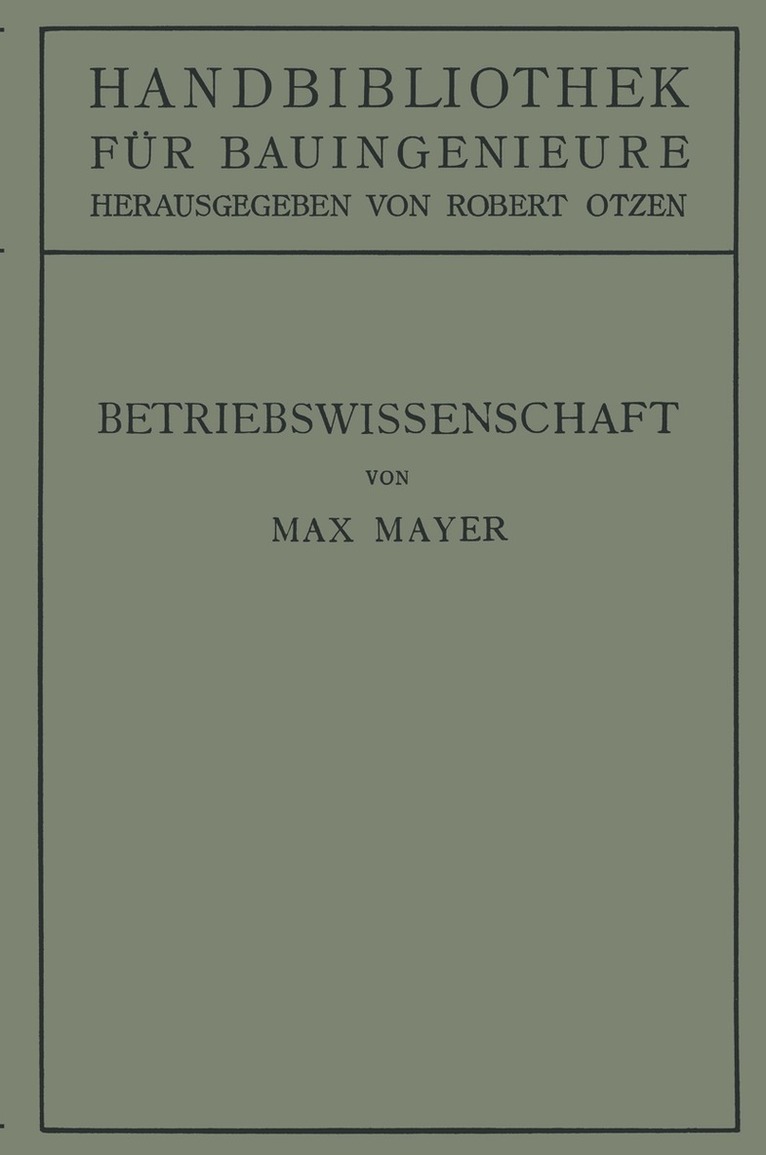 HANDBIBLIOTHEK
FÜR BAUINGENIEURE
HERAUSGEGEBEN VON ROBERT OTZEN

BETRIEBSWISSENSCHAFT
VON
MAX MAYER